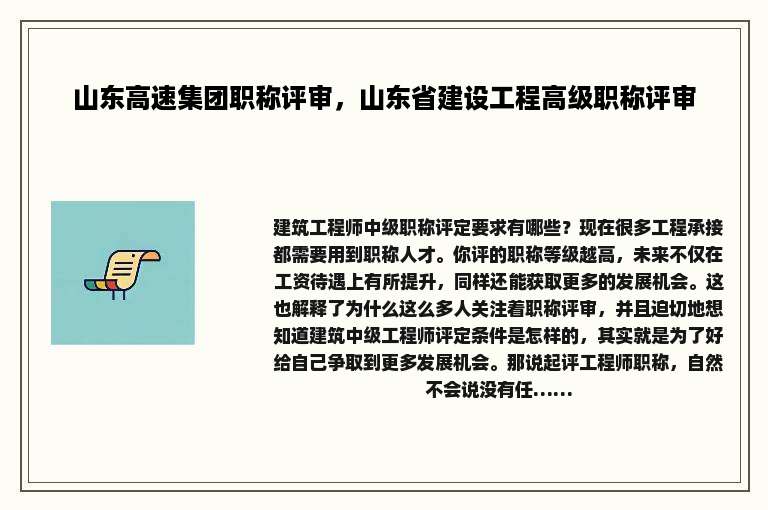 山东高速集团职称评审，山东省建设工程高级职称评审

建筑工程师中级职称评定要求有哪些？现在很多工程承接都需要用到职称人才。你评的职称等级越高，未来不仅在工资待遇上有所提升，同样还能获取更多的发展机会。这也解释了为什么这么多人关注着职称评审，并且迫切地想知道建筑中级工程师评定条件是怎样的，其实就是为了好给自己争取到更多发展机会。那说起评工程师职称，自然不会说没有任……